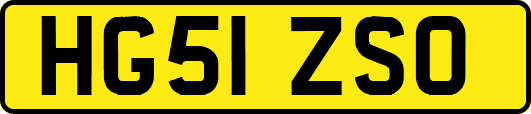 HG51 ZSO